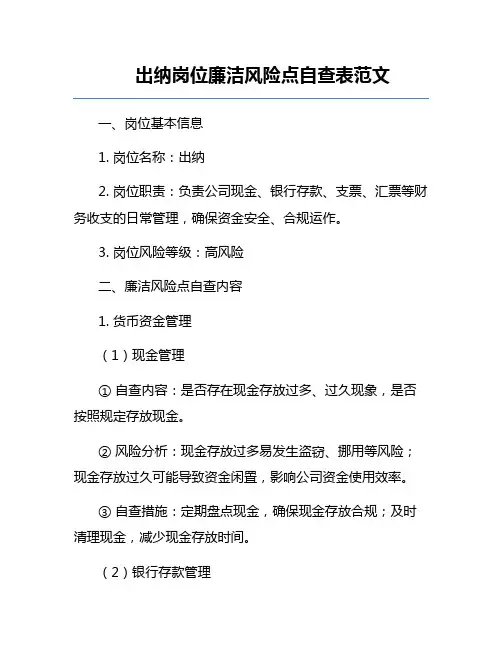 出纳岗位廉洁风险点自查表范文

一、岗位基本信息

1. 岗位名称：出纳

2. 岗位职责：负责公司现金、银行存款、支票、汇票等财务收支的日常管理，确保资金安全、合规运作。

3. 岗位风险等级：高风险

二、廉洁风险点自查内容

1. 货币资金管理

（1）现金管理

① 自查内容：是否存在现金存放过多、过久现象，是否按照规定存放现金。

② 风险分析：现金存放过多易发生盗窃、挪用等风险；现金存放过久可能导致资金闲置，影响公司资金使用效率。

③ 自查措施：定期盘点现金，确保现金存放合规；及时清理现金，减少现金存放时间。

（2）银行存款管理